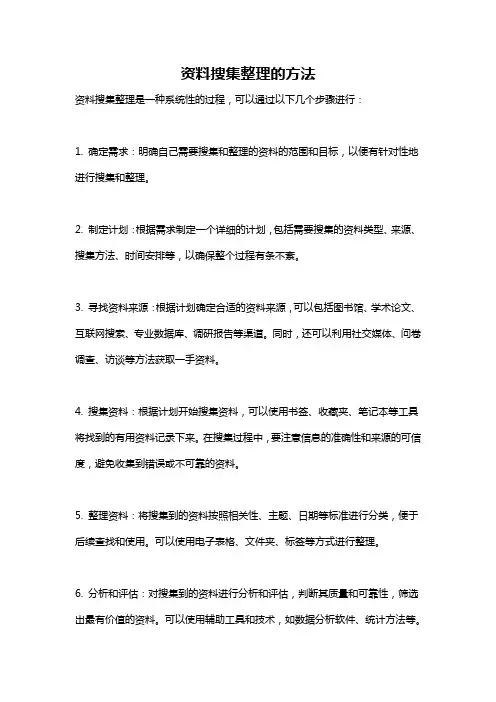 资料搜集整理的方法

资料搜集整理是一种系统性的过程，可以通过以下几个步骤进行：

1. 确定需求：明确自己需要搜集和整理的资料的范围和目标，以便有针对性地进行搜集和整理。

2. 制定计划：根据需求制定一个详细的计划，包括需要搜集的资料类型、来源、搜集方法、时间安排等，以确保整个过程有条不紊。

3. 寻找资料来源：根据计划确定合适的资料来源，可以包括图书馆、学术论文、互联网搜索、专业数据库、调研报告等渠道。同时，还可以利用社交媒体、问卷调查、访谈等方法获取一手资料。

4. 搜集资料：根据计划开始搜集资料，可以使用书签、收藏夹、笔记本等工具将找到的有用资料记录下来。在搜集过程中，要注意信息的准确性和来源的可信度，避免收集到错误或不可靠的资料。

5. 整理资料：将搜集到的资料按照相关性、主题、日期等标准进行分类，便于后续查找和使用。可以使用电子表格、文件夹、标签等方式进行整理。

6. 分析和评估：对搜集到的资料进行分析和评估，判断其质量和可靠性，筛选出最有价值的资料。可以使用辅助工具和技术，如数据分析软件、统计方法等。